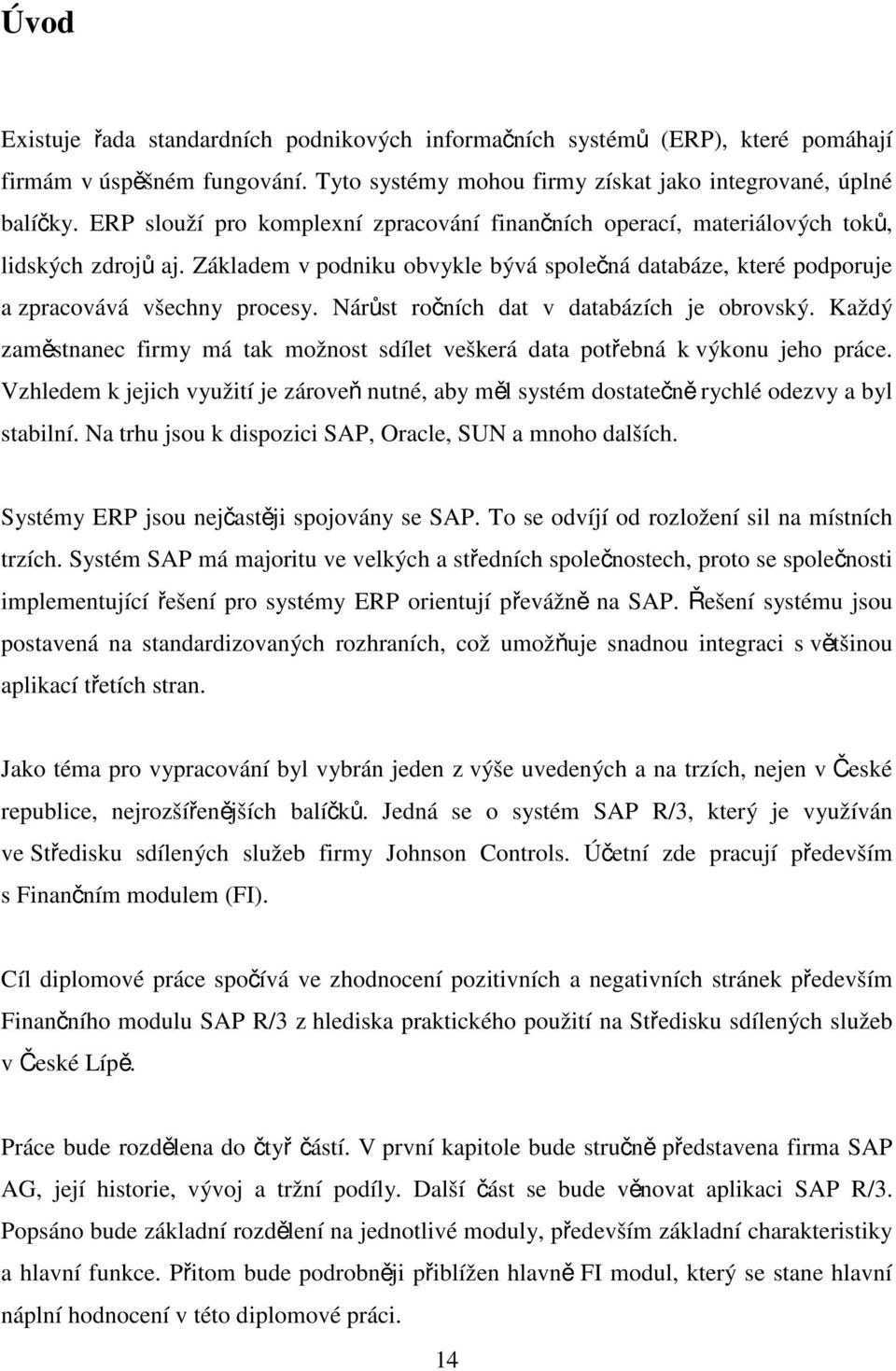 Úvod

Existuje řada standardních podnikových informačních systémů (ERP), které pomáhají firmám v úspěšném fungování. Tyto systémy mohou firmy získat jako integrované, úplné balíčky. ERP slouží pro komplexní zpracování finančních operací, materiálových toků, lidských zdrojů aj. Základem v podniku obvykle bývá společná databáze, které podporuje a zpracovává všechny procesy. Nárůst ročních dat v databázích je obrovský. Každý zaměstnanec firmy má tak možnost sdílet veškerá data potřebná k výkonu jeho práce. Vzhledem k jejich využití je zároveň nutné, aby měl systém dostatečně rychlé odezvy a byl stabilní. Na trhu jsou k dispozici SAP, Oracle, SUN a mnoho dalších.

Systémy ERP jsou nejčastěji spojovány se SAP. To se odvíjí od rozložení sil na místních trzích. Systém SAP má majoritu ve velkých a středních společnostech, proto se společnosti implementující řešení pro systémy ERP orientují převážně na SAP. Řešení systému jsou postavená na standardizovaných rozhraních, což umožňuje snadnou integraci s většinou aplikací třetích stran.

Jako téma pro vypracování byl vybrán jeden z výše uvedených a na trzích, nejen v České republice, nejrozšířenějších balíčků. Jedná se o systém SAP R/3, který je využíván ve Středisku sdílených služeb firmy Johnson Controls. Účetní zde pracují především s Finančním modulem (FI).

Cíl diplomové práce spočívá ve zhodnocení pozitivních a negativních stránek především Finančního modulu SAP R/3 z hlediska praktického použití na Středisku sdílených služeb v České Lípě.

Práce bude rozdělena do čtyř částí. V první kapitole bude stručně představena firma SAP AG, její historie, vývoj a tržní podíly. Další část se bude věnovat aplikaci SAP R/3. Popsáno bude základní rozdělení na jednotlivé moduly, především základní charakteristiky a hlavní funkce. Přitom bude podrobněji přiblížen hlavně FI modul, který se stane hlavní náplní hodnocení v této diplomové práci.

14